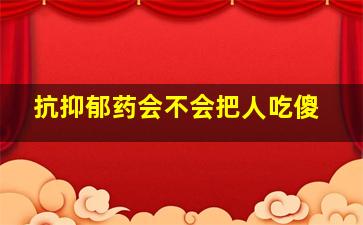 抗抑郁药会不会把人吃傻